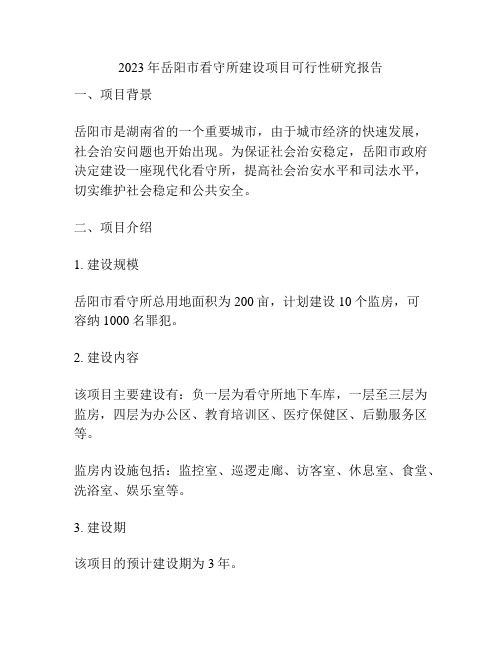 2023 年岳阳市看守所建设项目可行性研究报告

一、项目背景

岳阳市是湖南省的一个重要城市，由于城市经济的快速发展，社会治安问题也开始出现。为保证社会治安稳定，岳阳市政府决定建设一座现代化看守所，提高社会治安水平和司法水平，切实维护社会稳定和公共安全。

二、项目介绍

1. 建设规模

岳阳市看守所总用地面积为 200 亩，计划建设 10 个监房，可容纳 1000 名罪犯。

2. 建设内容

该项目主要建设有：负一层为看守所地下车库，一层至三层为监房，四层为办公区、教育培训区、医疗保健区、后勤服务区等。

监房内设施包括：监控室、巡逻走廊、访客室、休息室、食堂、洗浴室、娱乐室等。

3. 建设期

该项目的预计建设期为 3 年。